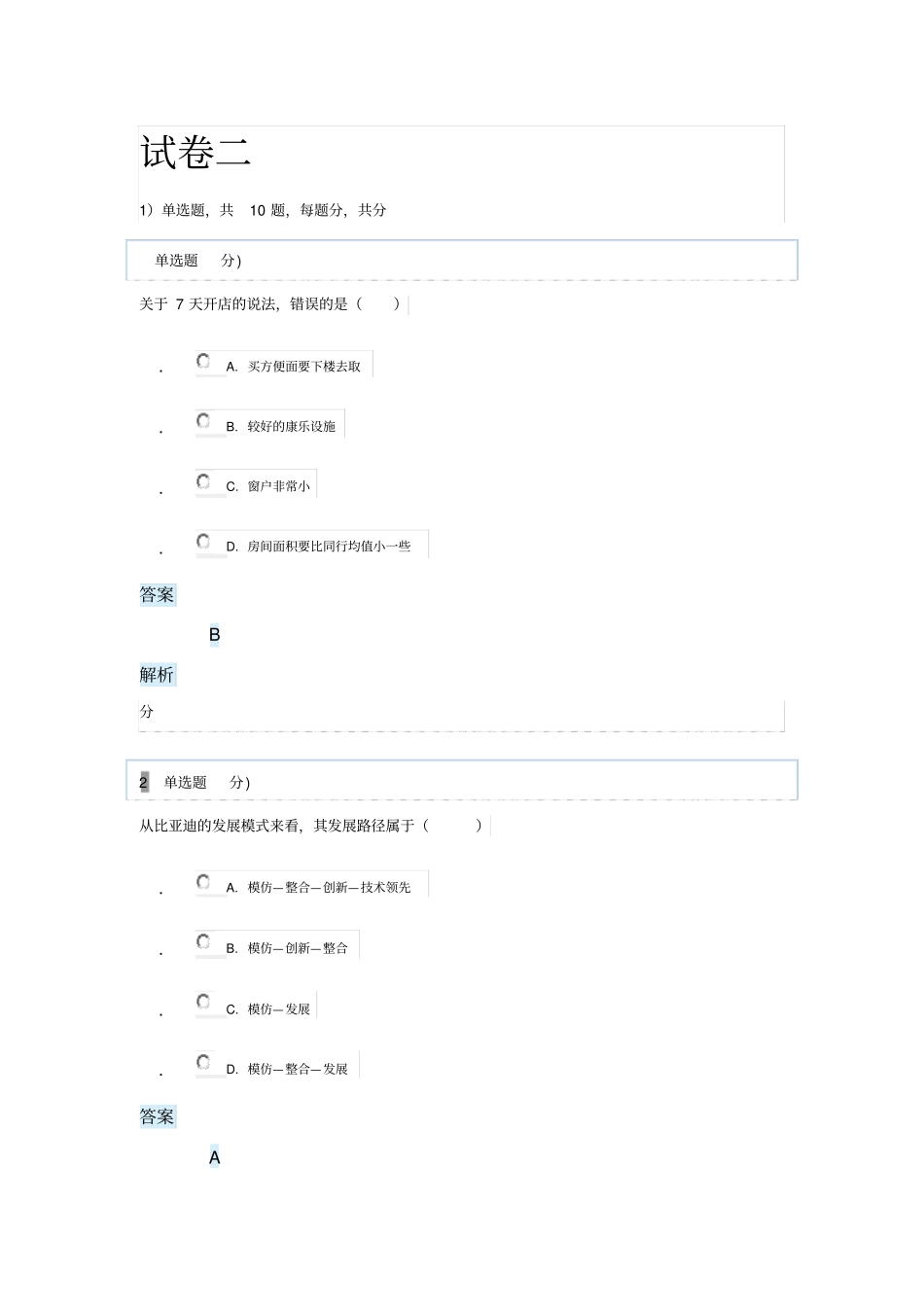 试卷二

1）单选题，共 10 题，每题分，共分

单选题 分)

关于 7 天开店的说法，错误的是（ ）

. A. 买方便面要下楼去取

. B. 较好的康乐设施

. C. 窗户非常小

. D. 房间面积要比同行均值小一些

答案

B

解析

分

2 单选题 分)

从比亚迪的发展模式来看，其发展路径属于（ ）

. A. 模仿—整合—创新—技术领先

. B. 模仿—创新—整合

. C. 模仿—发展

. D. 模仿—整合—发展

答案

A